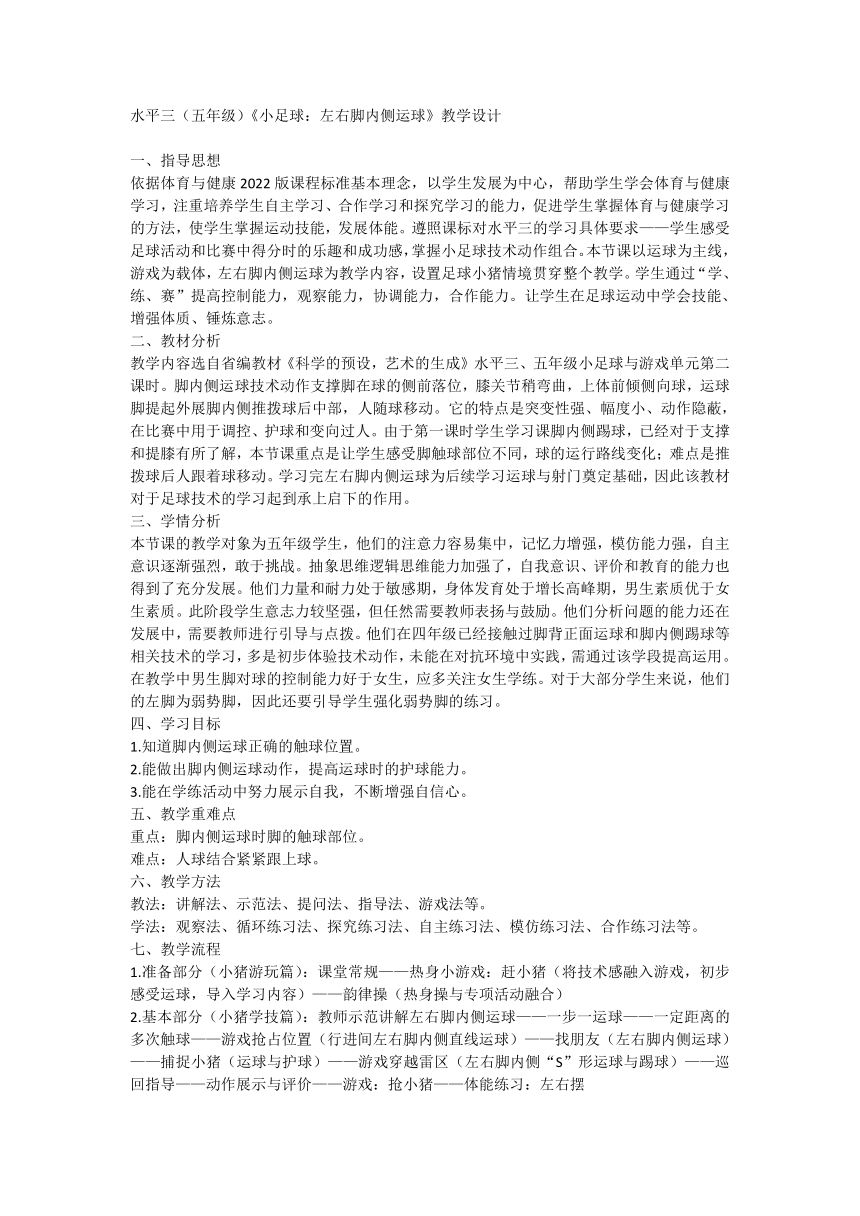 水平三（五年级）《小足球：左右脚内侧运球》教学设计

一、指导思想
依据体育与健康 2022 版课程标准基本理念，以学生发展为中心，帮助学生学会体育与健康学习，注重培养学生自主学习、合作学习和探究学习的能力，促进学生掌握体育与健康学习的方法，使学生掌握运动技能，发展体能。遵照课标对水平三的学习具体要求——学生感受足球活动和比赛中得分时的乐趣和成功感，掌握小足球技术动作组合。本节课以运球为主线，游戏为载体，左右脚内侧运球为教学内容，设置足球小猪情境贯穿整个教学。学生通过“学、练、赛”提高控制能力，观察能力，协调能力，合作能力。让学生在足球运动中学会技能、增强体质、锤炼意志。
二、教材分析
教学内容选自省编教材《科学的预设，艺术的生成》水平三、五年级小足球与游戏单元第二课时。脚内侧运球技术动作支撑脚在球的侧前落位，膝关节稍弯曲，上体前倾侧向球，运球脚提起外展脚内侧推拨球后中部，人随球移动。它的特点是突变性强、幅度小、动作隐蔽，在比赛中用于调控、护球和变向过人。由于第一课时学生学习课脚内侧踢球，已经对于支撑和提膝有所了解，本节课重点是让学生感受脚触球部位不同，球的运行路线变化；难点是推拨球后人跟着球移动。学习完左右脚内侧运球为后续学习运球与射门奠定基础，因此该教材对于足球技术的学习起到承上启下的作用。
三、学情分析
本节课的教学对象为五年级学生，他们的注意力容易集中，记忆力增强，模仿能力强，自主意识逐渐强烈，敢于挑战。抽象思维逻辑思维能力加强了，自我意识、评价和教育的能力也得到了充分发展。他们力量和耐力处于敏感期，身体发育处于增长高峰期，男生素质优于女生素质。此阶段学生意志力较坚强，但任然需要教师表扬与鼓励。他们分析问题的能力还在发展中，需要教师进行引导与点拨。他们在四年级已经接触过脚背正面运球和脚内侧踢球等相关技术的学习，多是初步体验技术动作，未能在对抗环境中实践，需通过该学段提高运用。在教学中男生脚对球的控制能力好于女生，应多关注女生学练。对于大部分学生来说，他们的左脚为弱势脚，因此还要引导学生强化弱势脚的练习。
四、学习目标
1.知道脚内侧运球正确的触球位置。
2.能做出脚内侧运球动作，提高运球时的护球能力。
3.能在学练活动中努力展示自我，不断增强自信心。
五、教学重难点
重点：脚内侧运球时脚的触球部位。
难点：人球结合紧紧跟上球。
六、教学方法
教法：讲解法、示范法、提问法、指导法、游戏法等。
学法：观察法、循环练习法、探究练习法、自主练习法、模仿练习法、合作练习法等。
七、教学流程
1.准备部分（小猪游玩篇）：课堂常规——热身小游戏：赶小猪（将技术感融入游戏，初步感受运球，导入学习内容）——韵律操（热身操与专项活动融合）
2.基本部分（小猪学技篇）：教师示范讲解左右脚内侧运球——一步一运球——一定距离的多次触球——游戏抢占位置（行进间左右脚内侧直线运球）——找朋友（左右脚内侧运球）——捕捉小猪（运球与护球）——游戏穿越雷区（左右脚内侧“S”形运球与踢球）——巡回指导——动作展示与评价——游戏：抢小猪——体能练习：左右摆